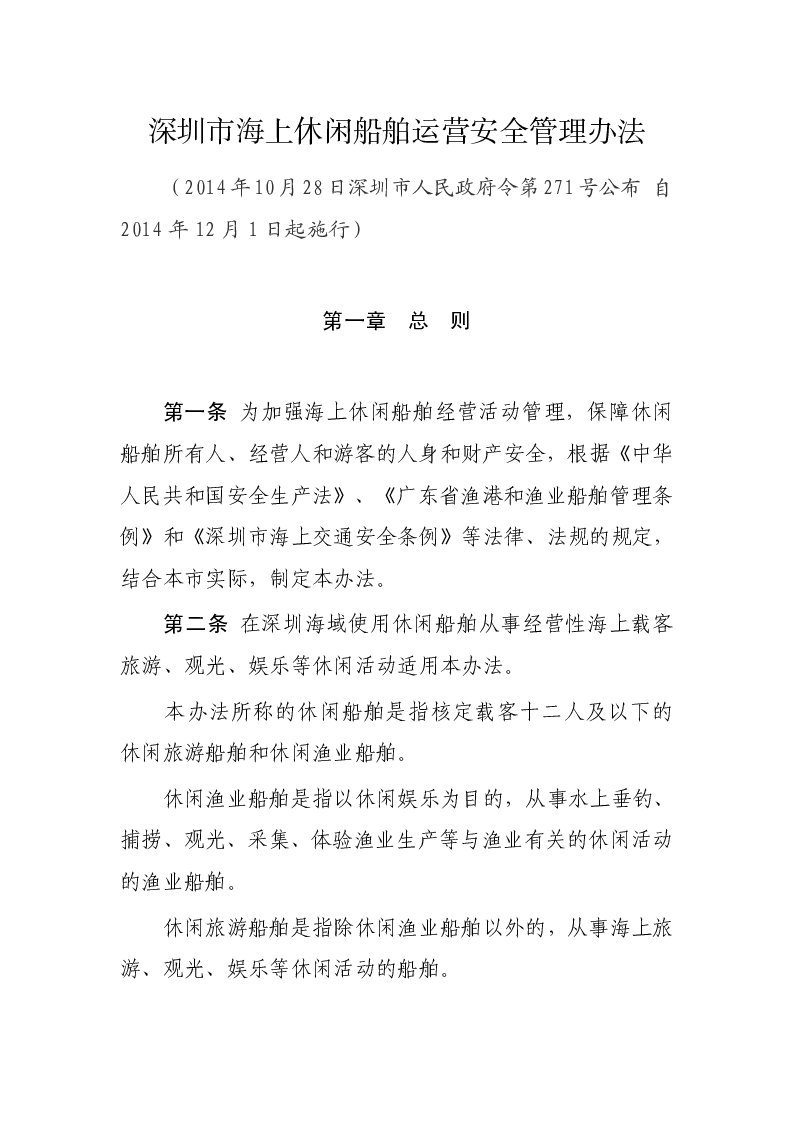 深圳市海上休闲船舶运营安全管理办法

（2014年10月28日深圳市人民政府令第271号公布 自2014年12月1日起施行）

第一章 总 则

第一条 为加强海上休闲船舶经营活动管理，保障休闲船舶所有人、经营人和游客的人身和财产安全，根据《中华人民共和国安全生产法》、《广东省渔港和渔业船舶管理条例》和《深圳市海上交通安全条例》等法律、法规的规定，结合本市实际，制定本办法。

第二条 在深圳海域使用休闲船舶从事经营性海上载客旅游、观光、娱乐等休闲活动适用本办法。

本办法所称的休闲船舶是指核定载客十二人及以下的休闲旅游船舶和休闲渔业船舶。

休闲渔业船舶是指以休闲娱乐为目的，从事水上垂钓、捕捞、观光、采集、体验渔业生产等与渔业有关的休闲活动的渔业船舶。

休闲旅游船舶是指除休闲渔业船舶以外的，从事海上旅游、观光、娱乐等休闲活动的船舶。